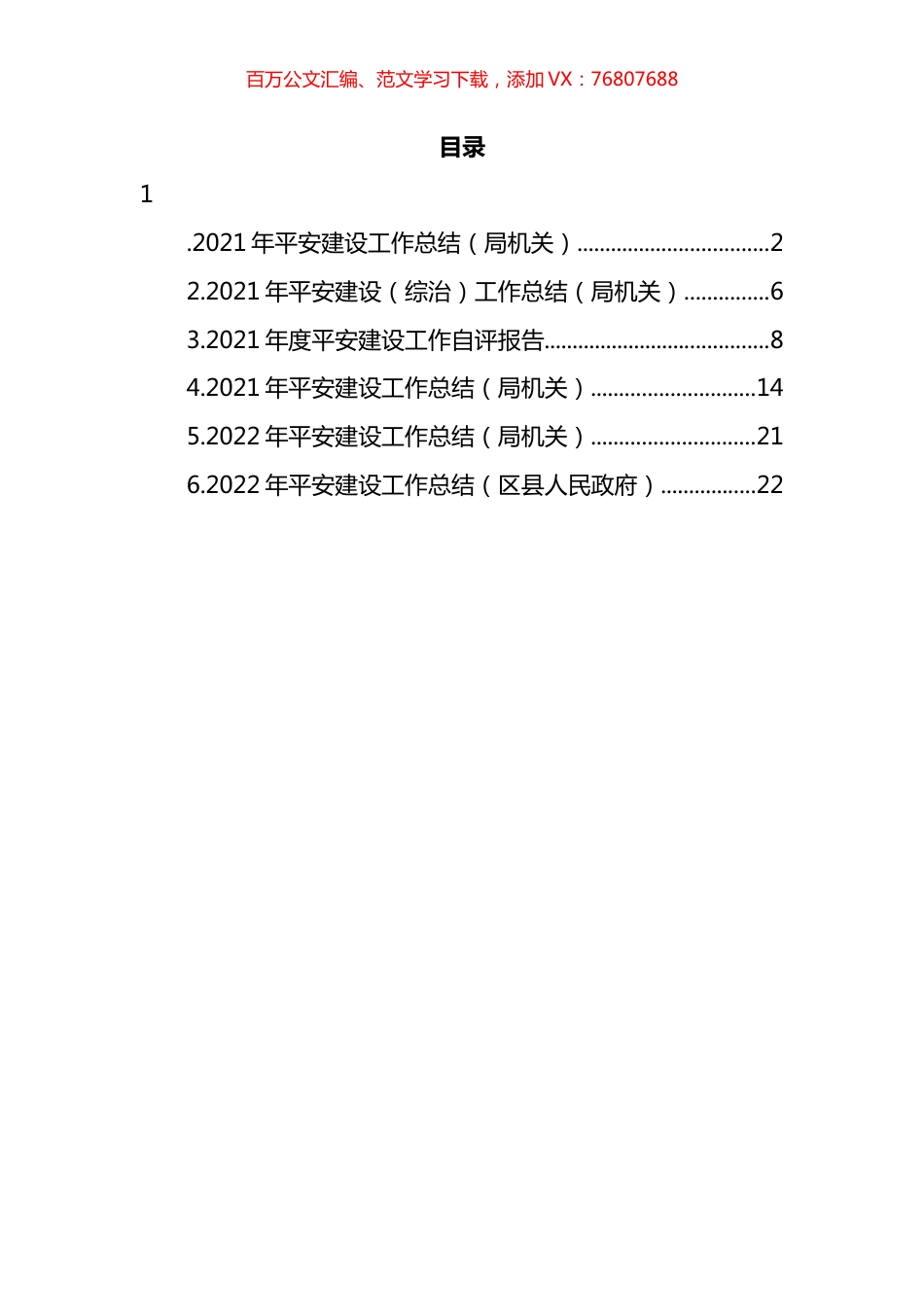 百万公文汇编、范文学习下载，添加 VX：76807688

目录

1

.2021 年平安建设工作总结（局机关）..................................2

2.2021 年平安建设（综治）工作总结（局机关）...............6

3.2021 年度平安建设工作自评报告........................................8

4.2021 年平安建设工作总结（局机关）.............................14

5.2022 年平安建设工作总结（局机关）.............................21

6.2022 年平安建设工作总结（区县人民政府）.................22